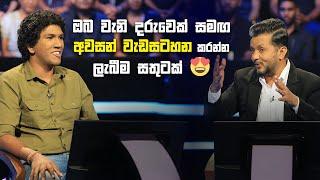 ඔබ වැනි දරුවෙක් සමඟ
අවසන් වැඩසටහන කරන්න
ලැබීම සතුටක් 😍